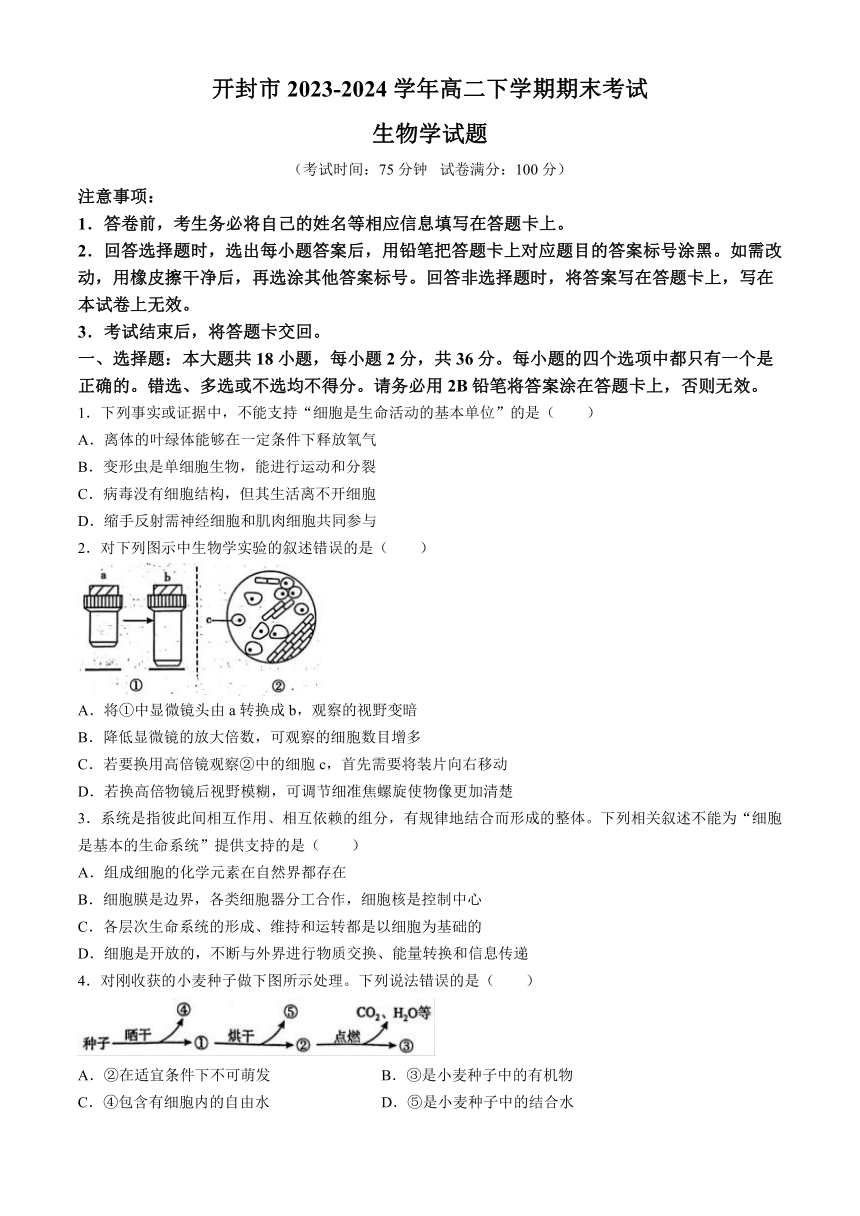 开封市 2023-2024 学年高二下学期期末考试

生物学试题

（考试时间：75 分钟 试卷满分：100 分）

注意事项：

1．答卷前，考生务必将自己的姓名等相应信息填写在答题卡上。

2．回答选择题时，选出每小题答案后，用铅笔把答题卡上对应题目的答案标号涂黑。如需改动，用橡皮擦干净后，再选涂其他答案标号。回答非选择题时，将答案写在答题卡上，写在本试卷上无效。

3．考试结束后，将答题卡交回。

一、选择题：本大题共 18 小题，每小题 2 分，共 36 分。每小题的四个选项中都只有一个是正确的。错选、多选或不选均不得分。请务必用 2B 铅笔将答案涂在答题卡上，否则无效。

1．下列事实或证据中，不能支持“细胞是生命活动的基本单位”的是（ ）

A．离体的叶绿体能够在一定条件下释放氧气

B．变形虫是单细胞生物，能进行运动和分裂

C．病毒没有细胞结构，但其生活离不开细胞

D．缩手反射需神经细胞和肌肉细胞共同参与

2．对下列图示中生物学实验的叙述错误的是（ ）

a b c ① ②

A．将①中显微镜头由 a 转换成 b，观察的视野变暗

B．降低显微镜的放大倍数，可观察的细胞数目增多

C．若要换用高倍镜观察②中的细胞 c，首先需要将装片向右移动

D．若换高倍物镜后视野模糊，可调节细准焦螺旋使物像更加清楚

3．系统是指彼此间相互作用、相互依赖的组分，有规律地结合而形成的整体。下列相关叙述不能为“细胞是基本的生命系统”提供支持的是（ ）

A．组成细胞的化学元素在自然界都存在

B．细胞膜是边界，各类细胞器分工合作，细胞核是控制中心

C．各层次生命系统的形成、维持和运转都是以细胞为基础的

D．细胞是开放的，不断与外界进行物质交换、能量转换和信息传递

4．对刚收获的小麦种子做下图所示处理。下列说法错误的是（ ）

种子 晒干 ④ ① 烘干 ⑤ ② 点燃 $CO_2$、$H_2O$等 ③

A．②在适宜条件下不可萌发

B．③是小麦种子中的有机物

C．④包含有细胞内的自由水

D．⑤是小麦种子中的结合水